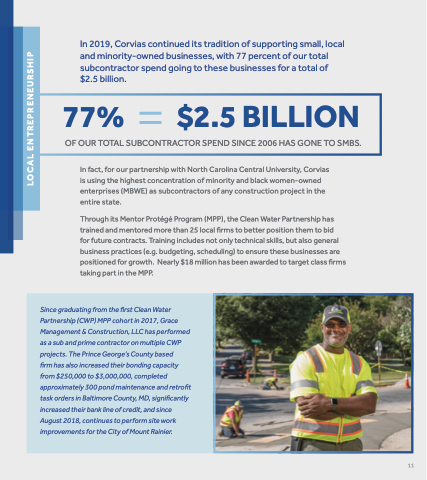 LOCAL ENTREPRENEURSHIP

In 2019, Corvias continued its tradition of supporting small, local and minority-owned businesses, with 77 percent of our total subcontractor spend going to these businesses for a total of $2.5 billion.

77% = $2.5 BILLION

OF OUR TOTAL SUBCONTRACTOR SPEND SINCE 2006 HAS GONE TO SMBS.

In fact, for our partnership with North Carolina Central University, Corvias is using the highest concentration of minority and black women-owned enterprises (MBWE) as subcontractors of any construction project in the entire state.

Through its Mentor Protégé Program (MPP), the Clean Water Partnership has trained and mentored more than 25 local firms to better position them to bid for future contracts. Training includes not only technical skills, but also general business practices (e.g. budgeting, scheduling) to ensure these businesses are positioned for growth. Nearly $18 million has been awarded to target class firms taking part in the MPP.

Since graduating from the first Clean Water Partnership (CWP) MPP cohort in 2017, Grace Management & Construction, LLC has performed as a sub and prime contractor on multiple CWP projects. The Prince George's County based firm has also increased their bonding capacity from $250,000 to $3,000,000, completed approximately 300 pond maintenance and retrofit task orders in Baltimore County, MD, significantly increased their bank line of credit, and since August 2018, continues to perform site work improvements for the City of Mount Rainier.

11